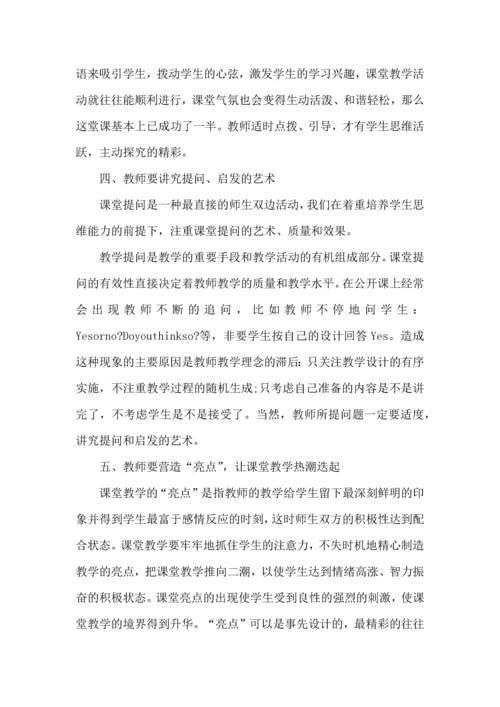 语来吸引学生，拨动学生的心弦，激发学生的学习兴趣，课堂教学活动就往往能顺利进行，课堂气氛也会变得生动活泼、和谐轻松，那么这堂课基本上已成功了一半。教师适时点拨、引导，才有学生思维活跃，主动探究的精彩。

四、教师要讲究提问、启发的艺术

课堂提问是一种最直接的师生双边活动，我们在着重培养学生思维能力的前提下，注重课堂提问的艺术、质量和效果。

教学提问是教学的重要手段和教学活动的有机组成部分。课堂提问的有效性直接决定着教师教学的质量和教学水平。在公开课上经常会出现教师不断的追问，比如教师不停地问学生：Yesorno?Doyouthinkso?等，非要学生按自己的设计回答 Yes。造成这种现象的主要原因是教师教学理念的滞后：只关注教学设计的有序实施，不注重教学过程的随机生成;只考虑自己准备的内容是不是讲完了，不考虑学生是不是接受了。当然，教师所提问题一定要适度，讲究提问和启发的艺术。

五、教师要营造“亮点”，让课堂教学热潮迭起

课堂教学的“亮点”是指教师的教学给学生留下最深刻鲜明的印象并得到学生最富于感情反应的时刻，这时师生双方的积极性达到配合状态。课堂教学要牢牢地抓住学生的注意力，不失时机地精心制造教学的亮点，把课堂教学推向二潮，以使学生达到情绪高涨、智力振奋的积极状态。课堂亮点的出现使学生受到良性的强烈的刺激，使课堂教学的境界得到升华。“亮点”可以是事先设计的，最精彩的往往